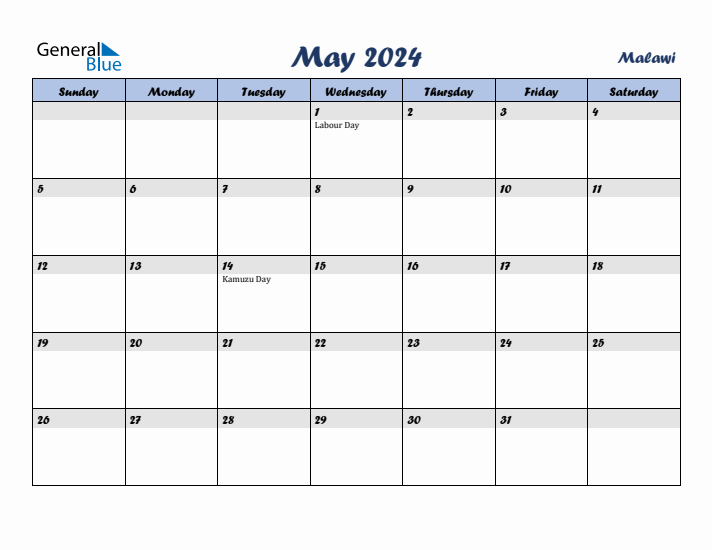 General Blue

May 2024

Malawi

| Sunday | Monday | Tuesday | Wednesday | Thursday | Friday | Saturday |
|---|---|---|---|---|---|---|
| | | | 1 Labour Day | 2 | 3 | 4 |
| 5 | 6 | 7 | 8 | 9 | 10 | 11 |
| 12 | 13 | 14 Kamuzu Day | 15 | 16 | 17 | 18 |
| 19 | 20 | 21 | 22 | 23 | 24 | 25 |
| 26 | 27 | 28 | 29 | 30 | 31 | |